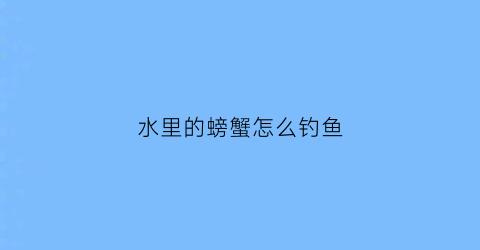 水里的螃蟹怎么钓鱼